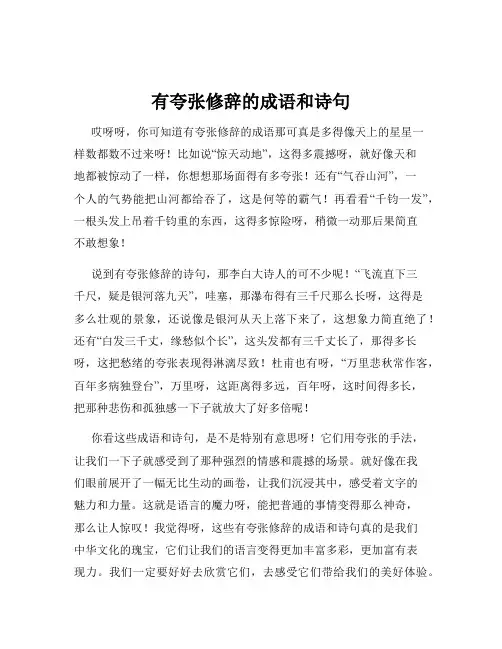 有夸张修辞的成语和诗句

哎呀呀，你可知道有夸张修辞的成语那可真是多得像天上的星星一样数都数不过来呀！比如说“惊天动地”，这得多震撼呀，就好像天和地都被惊动了一样，你想想那场面得有多夸张！还有“气吞山河”，一个人的气势能把山河都给吞了，这是何等的霸气！再看看“千钧一发”，一根头发上吊着千钧重的东西，这得多惊险呀，稍微一动那后果简直不敢想象！

说到有夸张修辞的诗句，那李白大诗人的可不少呢！“飞流直下三千尺，疑是银河落九天”，哇塞，那瀑布得有三千尺那么长呀，这得是多么壮观的景象，还说像是银河从天上落下来了，这想象力简直绝了！还有“白发三千丈，缘愁似个长”，这头发都有三千丈长了，那得多长呀，这把愁绪的夸张表现得淋漓尽致！杜甫也有呀，“万里悲秋常作客，百年多病独登台”，万里呀，这距离得多远，百年呀，这时间得多长，把那种悲伤和孤独感一下子就放大了好多倍呢！

你看这些成语和诗句，是不是特别有意思呀！它们用夸张的手法，让我们一下子就感受到了那种强烈的情感和震撼的场景。就好像在我们眼前展开了一幅无比生动的画卷，让我们沉浸其中，感受着文字的魅力和力量。这就是语言的魔力呀，能把普通的事情变得那么神奇，那么让人惊叹！我觉得呀，这些有夸张修辞的成语和诗句真的是我们中华文化的瑰宝，它们让我们的语言变得更加丰富多彩，更加富有表现力。我们一定要好好去欣赏它们，去感受它们带给我们的美好体验。